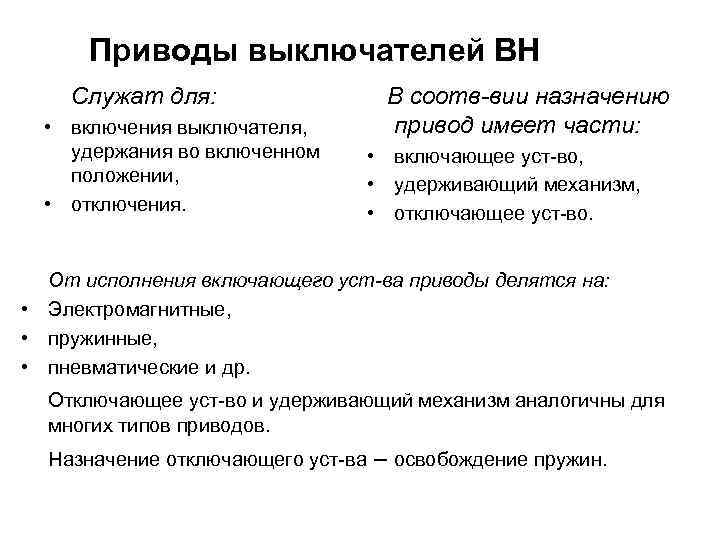 Приводы выключателей ВН

Служат для:

• включения выключателя, удержания во включенном положении,
• отключения.

В соотв-вии назначению привод имеет части:

• включающее уст-во,
• удерживающий механизм,
• отключающее уст-во.

От исполнения включающего уст-ва приводы делятся на:

• Электромагнитные,
• пружинные,
• пневматические и др.

Отключающее уст-во и удерживающий механизм аналогичны для многих типов приводов.

Назначение отключающего уст-ва – освобождение пружин.